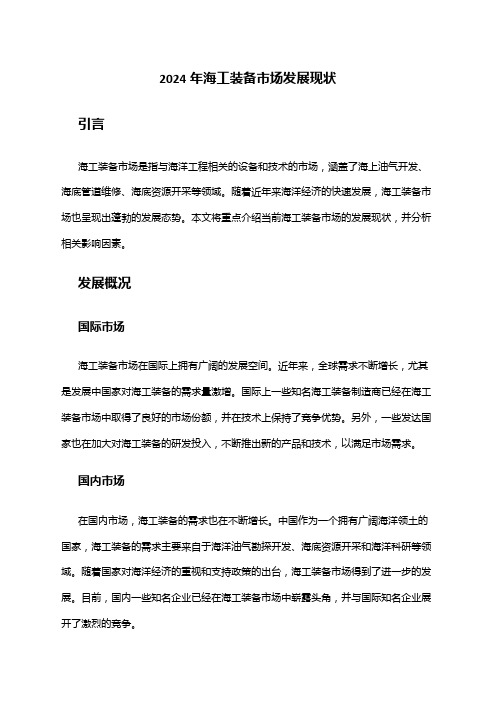 2024 年海工装备市场发展现状

引言

海工装备市场是指与海洋工程相关的设备和技术的市场，涵盖了海上油气开发、海底管道维修、海底资源开采等领域。随着近年来海洋经济的快速发展，海工装备市场也呈现出蓬勃的发展态势。本文将重点介绍当前海工装备市场的发展现状，并分析相关影响因素。

发展概况

国际市场

海工装备市场在国际上拥有广阔的发展空间。近年来，全球需求不断增长，尤其是发展中国家对海工装备的需求量激增。国际上一些知名海工装备制造商已经在海工装备市场中取得了良好的市场份额，并在技术上保持了竞争优势。另外，一些发达国家也在加大对海工装备的研发投入，不断推出新的产品和技术，以满足市场需求。

国内市场

在国内市场，海工装备的需求也在不断增长。中国作为一个拥有广阔海洋领土的国家，海工装备的需求主要来自于海洋油气勘探开发、海底资源开采和海洋科研等领域。随着国家对海洋经济的重视和支持政策的出台，海工装备市场得到了进一步的发展。目前，国内一些知名企业已经在海工装备市场中崭露头角，并与国际知名企业展开了激烈的竞争。